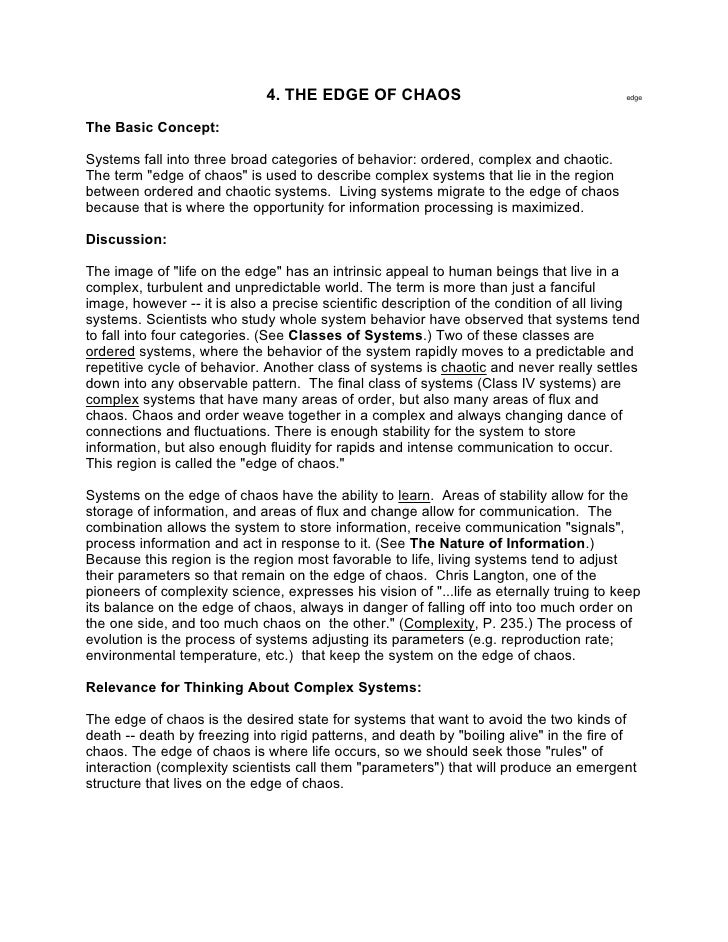 4. THE EDGE OF CHAOS

edge

The Basic Concept:

Systems fall into three broad categories of behavior: ordered, complex and chaotic. The term "edge of chaos" is used to describe complex systems that lie in the region between ordered and chaotic systems. Living systems migrate to the edge of chaos because that is where the opportunity for information processing is maximized.

Discussion:

The image of "life on the edge" has an intrinsic appeal to human beings that live in a complex, turbulent and unpredictable world. The term is more than just a fanciful image, however -- it is also a precise scientific description of the condition of all living systems. Scientists who study whole system behavior have observed that systems tend to fall into four categories. (See Classes of Systems.) Two of these classes are ordered systems, where the behavior of the system rapidly moves to a predictable and repetitive cycle of behavior. Another class of systems is chaotic and never really settles down into any observable pattern. The final class of systems (Class IV systems) are complex systems that have many areas of order, but also many areas of flux and chaos. Chaos and order weave together in a complex and always changing dance of connections and fluctuations. There is enough stability for the system to store information, but also enough fluidity for rapids and intense communication to occur. This region is called the "edge of chaos."

Systems on the edge of chaos have the ability to learn. Areas of stability allow for the storage of information, and areas of flux and change allow for communication. The combination allows the system to store information, receive communication "signals", process information and act in response to it. (See The Nature of Information.) Because this region is the region most favorable to life, living systems tend to adjust their parameters so that remain on the edge of chaos. Chris Langton, one of the pioneers of complexity science, expresses his vision of "...life as eternally truing to keep its balance on the edge of chaos, always in danger of falling off into too much order on the one side, and too much chaos on the other." (Complexity, P. 235.) The process of evolution is the process of systems adjusting its parameters (e.g. reproduction rate; environmental temperature, etc.) that keep the system on the edge of chaos.

Relevance for Thinking About Complex Systems:

The edge of chaos is the desired state for systems that want to avoid the two kinds of death -- death by freezing into rigid patterns, and death by "boiling alive" in the fire of chaos. The edge of chaos is where life occurs, so we should seek those "rules" of interaction (complexity scientists call them "parameters") that will produce an emergent structure that lives on the edge of chaos.